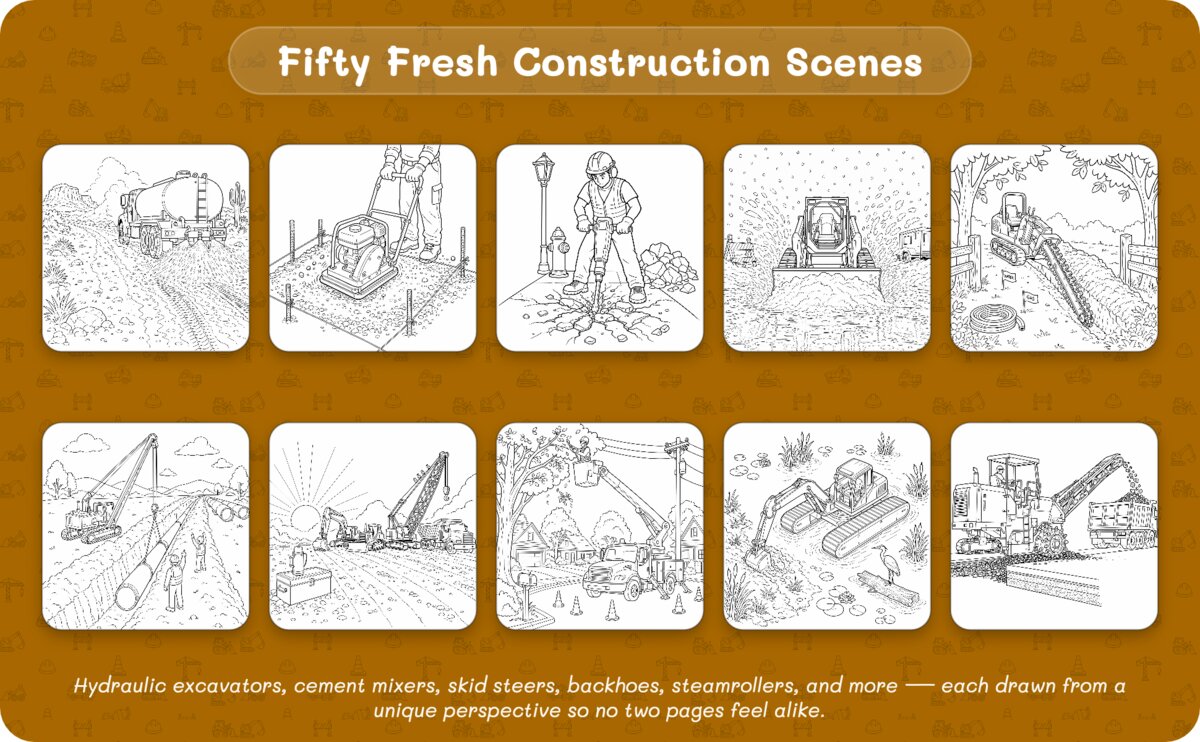 Fifty Fresh Construction Scenes

Hydraulic excavators, cement mixers, skid steers, backhoes, steamrollers, and more — each drawn from a unique perspective so no two pages feel alike.